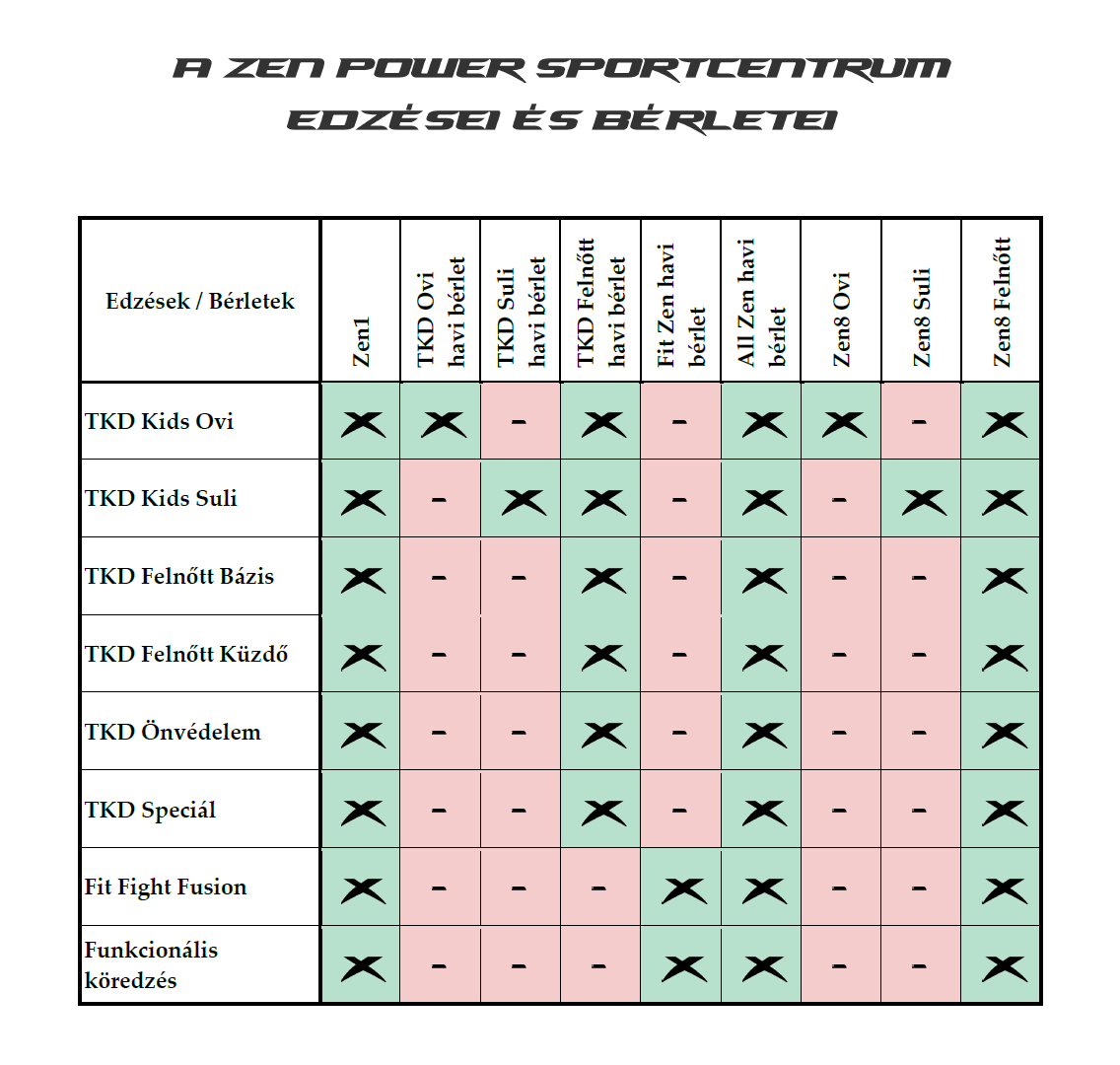 A ZEN POWER SPORTCENTRUM
EDZÉSEI ÉS BÉRLETEI

| Edzések / Bérletek | Zen1 | TKD Ovi havi bérlet | TKD Suli havi bérlet | TKD Felnőtt havi bérlet | Fit Zen havi bérlet | All Zen havi bérlet | Zen8 Ovi | Zen8 Suli | Zen8 Felnőtt |
|---|---|---|---|---|---|---|---|---|---|
| TKD Kids Ovi | X | X | - | X | - | X | X | - | X |
| TKD Kids Suli | X | - | X | X | - | X | - | X | X |
| TKD Felnőtt Bázis | X | - | - | X | - | X | - | - | X |
| TKD Felnőtt Küzdő | X | - | - | X | - | X | - | - | X |
| TKD Önvédelem | X | - | - | X | - | X | - | - | X |
| TKD Speciál | X | - | - | X | - | X | - | - | X |
| Fit Fight Fusion | X | - | - | - | X | X | - | - | X |
| Funkcionális köredzés | X | - | - | - | X | X | - | - | X |